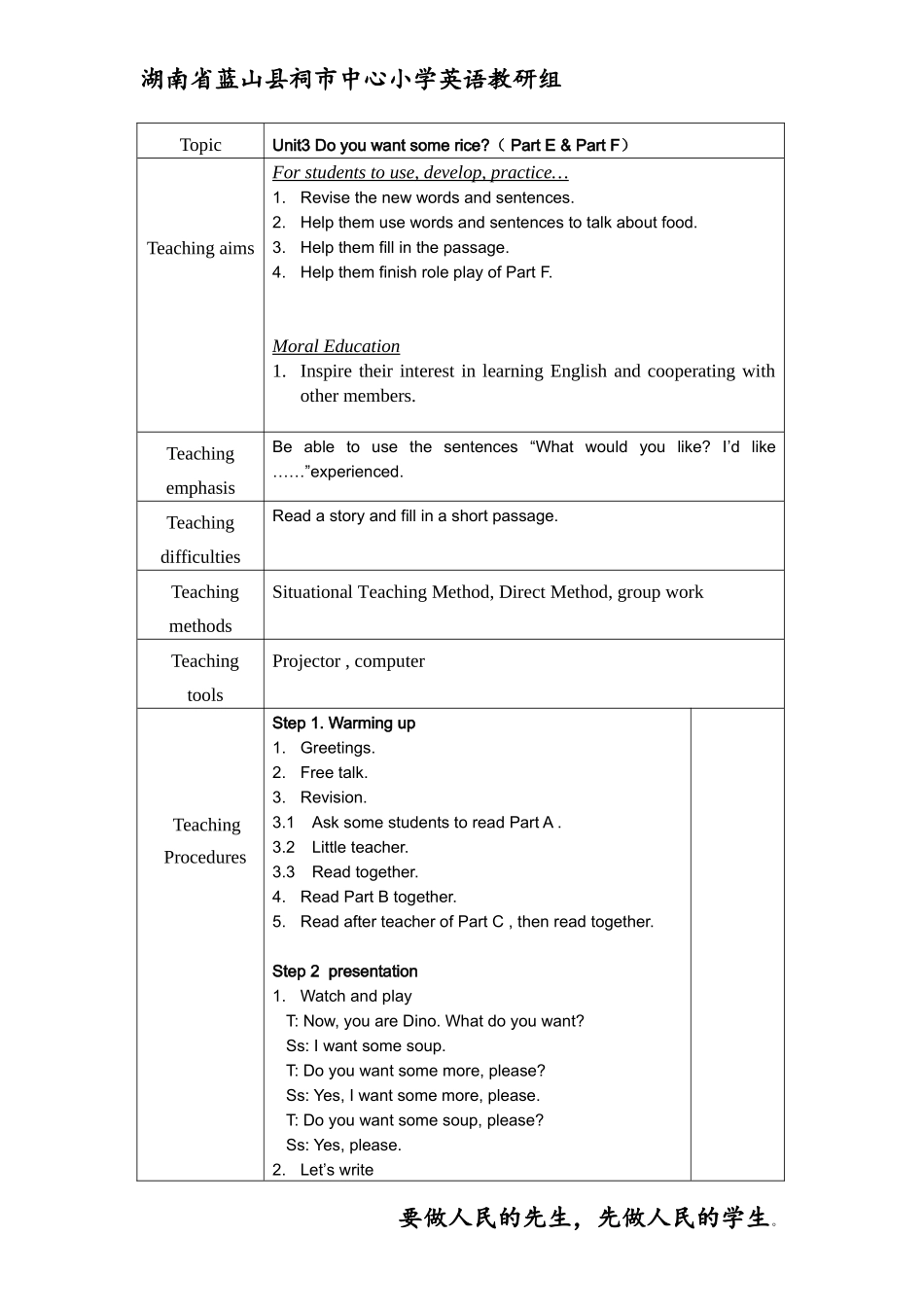 湖南省蓝山县祠市中心小学英语教研组

| Topic | Unit3 Do you want some rice?（ Part E & Part F） | |
|---|---|---|
| Teaching aims | For students to use, develop, practice… 1. Revise the new words and sentences. 2. Help them use words and sentences to talk about food. 3. Help them fill in the passage. 4. Help them finish role play of Part F. Moral Education 1. Inspire their interest in learning English and cooperating with other members. | |
| Teaching emphasis | Be able to use the sentences “What would you like? I’d like ……”experienced. | |
| Teaching difficulties | Read a story and fill in a short passage. | |
| Teaching methods | Situational Teaching Method, Direct Method, group work | |
| Teaching tools | Projector , computer | |
| Teaching Procedures | Step 1. Warming up 1. Greetings. 2. Free talk. 3. Revision. 3.1 Ask some students to read Part A . 3.2 Little teacher. 3.3 Read together. 4. Read Part B together. 5. Read after teacher of Part C , then read together. Step 2 presentation 1. Watch and play T: Now, you are Dino. What do you want? Ss: I want some soup. T: Do you want some more, please? Ss: Yes, I want some more, please. T: Do you want some soup, please? Ss: Yes, please. 2. Let’s write | |

要做人民的先生，先做人民的学生。